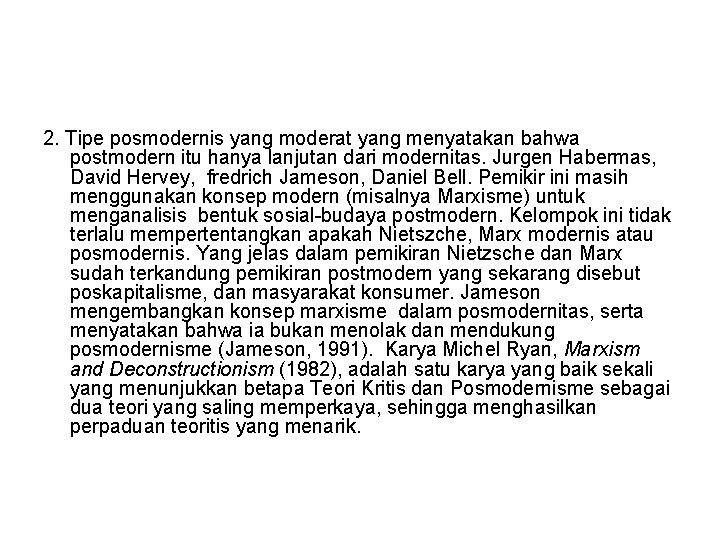 2. Tipe posmodernis yang moderat yang menyatakan bahwa postmodern itu hanya lanjutan dari modernitas. Jurgen Habermas, David Hervey, fredrich Jameson, Daniel Bell. Pemikir ini masih menggunakan konsep modern (misalnya Marxisme) untuk menganalisis bentuk sosial-budaya postmodern. Kelompok ini tidak terlalu mempertentangkan apakah Nietszche, Marx modernis atau posmodernis. Yang jelas dalam pemikiran Nietzsche dan Marx sudah terkandung pemikiran postmodern yang sekarang disebut poskapitalisme, dan masyarakat konsumer. Jameson mengembangkan konsep marxisme dalam posmodernitas, serta menyatakan bahwa ia bukan menolak dan mendukung posmodernisme (Jameson, 1991). Karya Michel Ryan, Marxism and Deconstructionism (1982), adalah satu karya yang baik sekali yang menunjukkan betapa Teori Kritis dan Posmodernisme sebagai dua teori yang saling memperkaya, sehingga menghasilkan perpaduan teoritis yang menarik.